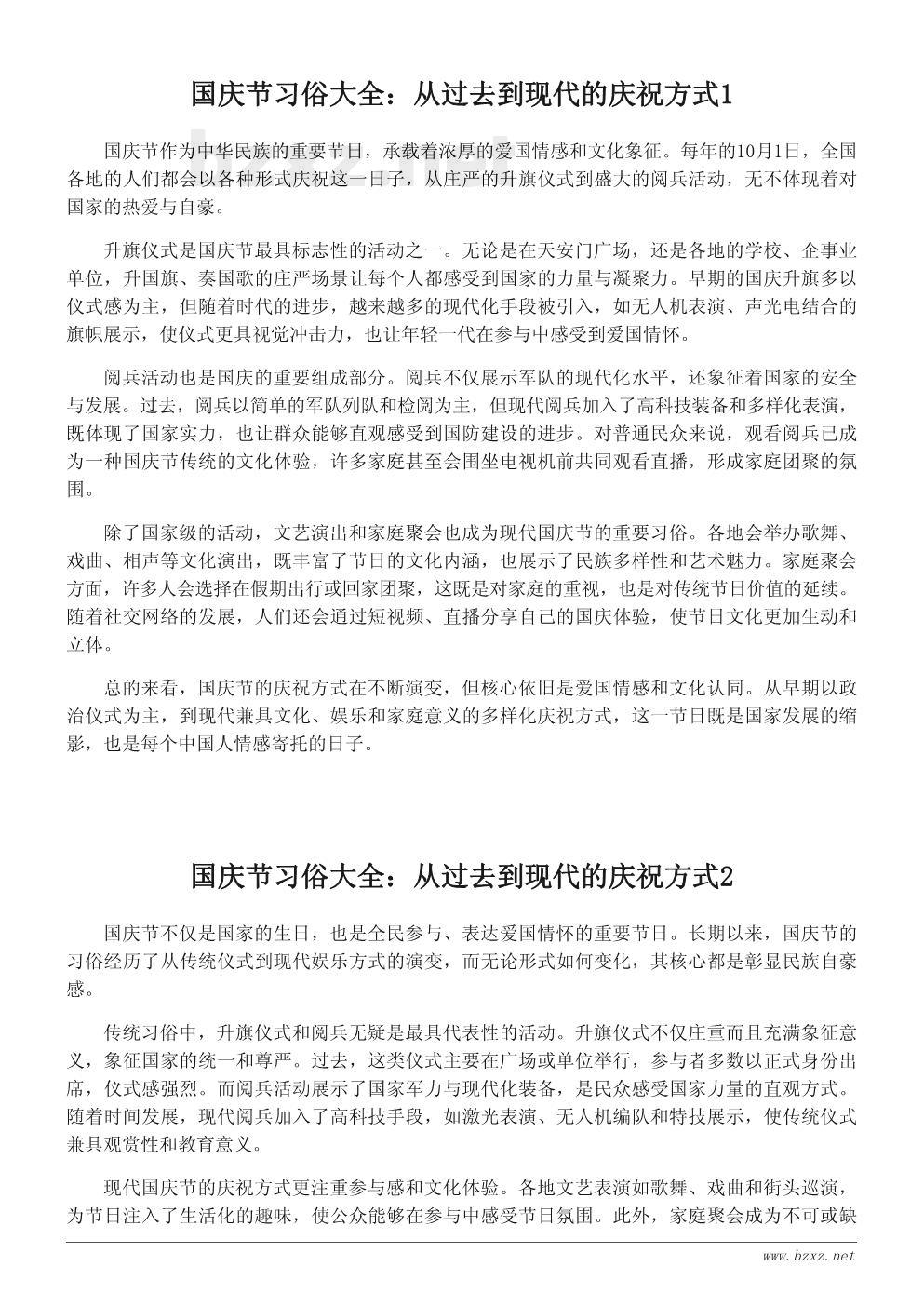 国庆节习俗大全：从过去到现代的庆祝方式1

国庆节作为中华民族的重要节日，承载着浓厚的爱国情感和文化象征。每年的10月1日，全国各地的人们都会以各种形式庆祝这一日子，从庄严的升旗仪式到盛大的阅兵活动，无不体现着对国家的热爱与自豪。

升旗仪式是国庆节最具标志性的活动之一。无论是在天安门广场，还是各地的学校、企事业单位，升国旗、奏国歌的庄严场景让每个人都感受到国家的力量与凝聚力。早期的国庆升旗多以仪式感为主，但随着时代的进步，越来越多的现代化手段被引入，如无人机表演、声光电结合的旗帜展示，使仪式更具视觉冲击力，也让年轻一代在参与中感受到爱国情怀。

阅兵活动也是国庆的重要组成部分。阅兵不仅展示军队的现代化水平，还象征着国家的安全与发展。过去，阅兵以简单的军队列队和检阅为主，但现代阅兵加入了高科技装备和多样化表演，既体现了国家实力，也让群众能够直观感受到国防建设的进步。对普通民众来说，观看阅兵已成为一种国庆节传统的文化体验，许多家庭甚至会围坐电视机前共同观看直播，形成家庭团聚的氛围。

除了国家级的活动，文艺演出和家庭聚会也成为现代国庆节的重要习俗。各地会举办歌舞、戏曲、相声等文化演出，既丰富了节日的文化内涵，也展示了民族多样性和艺术魅力。家庭聚会方面，许多人会选择在假期出行或回家团聚，这既是对家庭的重视，也是对传统节日价值的延续。随着社交网络的发展，人们还会通过短视频、直播分享自己的国庆体验，使节日文化更加生动和立体。

总的来看，国庆节的庆祝方式在不断演变，但核心依旧是爱国情感和文化认同。从早期以政治仪式为主，到现代兼具文化、娱乐和家庭意义的多样化庆祝方式，这一节日既是国家发展的缩影，也是每个中国人情感寄托的日子。

国庆节习俗大全：从过去到现代的庆祝方式2

国庆节不仅是国家的生日，也是全民参与、表达爱国情怀的重要节日。长期以来，国庆节的习俗经历了从传统仪式到现代娱乐方式的演变，而无论形式如何变化，其核心都是彰显民族自豪感。

传统习俗中，升旗仪式和阅兵无疑是最具代表性的活动。升旗仪式不仅庄重而且充满象征意义，象征国家的统一和尊严。过去，这类仪式主要在广场或单位举行，参与者多数以正式身份出席，仪式感强烈。而阅兵活动展示了国家军力与现代化装备，是民众感受国家力量的直观方式。随着时间发展，现代阅兵加入了高科技手段，如激光表演、无人机编队和特技展示，使传统仪式兼具观赏性和教育意义。

现代国庆节的庆祝方式更注重参与感和文化体验。各地文艺表演如歌舞、戏曲和街头巡演，为节日注入了生活化的趣味，使公众能够在参与中感受节日氛围。此外，家庭聚会成为不可或缺

www.bzxz.net